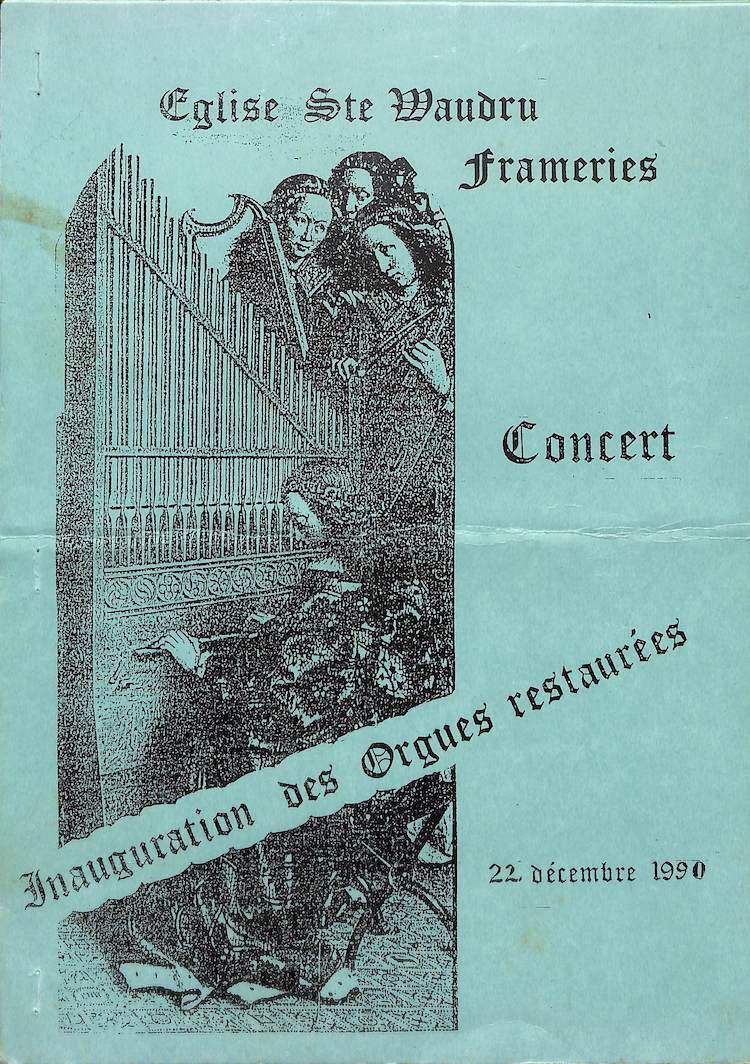 Eglise Ste Waudru
Frameries

Concert

Inauguration des Orgues restaurées

22 décembre 1990